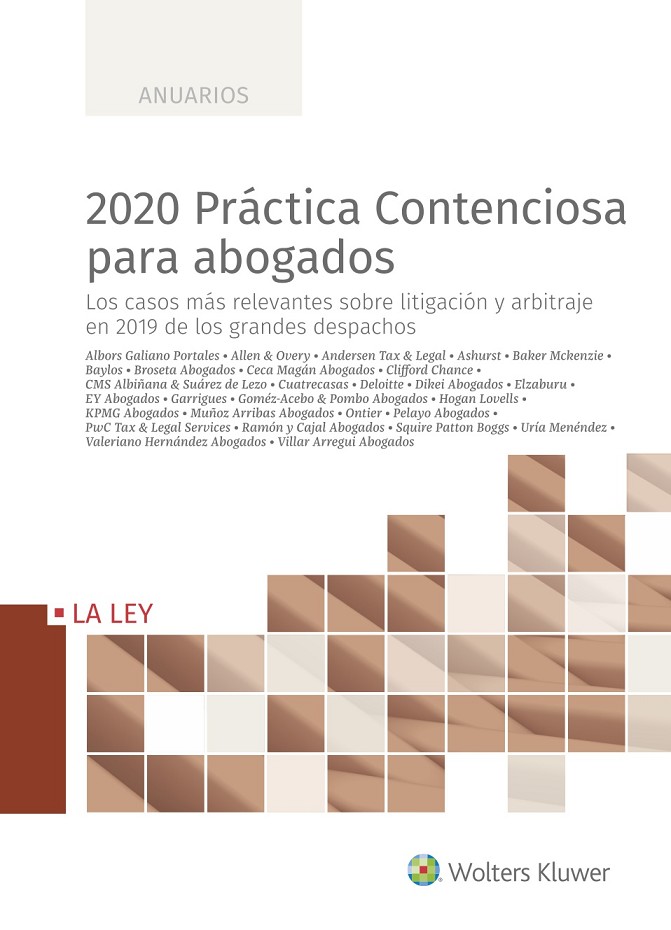 ANUARIOS

2020 Práctica Contenciosa para abogados

Los casos más relevantes sobre litigación y arbitraje en 2019 de los grandes despachos

Albors Galiano Portales • Allen & Overy • Andersen Tax & Legal • Ashurst • Baker Mckenzie • Baylos • Broseta Abogados • Ceca Magán Abogados • Clifford Chance • CMS Albiñana & Suárez de Lezo • Cuatrecasas • Deloitte • Dikei Abogados • Elzaburu • EY Abogados • Garrigues • Goméz-Acebo & Pombo Abogados • Hogan Lovells • KPMG Abogados • Muñoz Arribas Abogados • Ontier • Pelayo Abogados • PwC Tax & Legal Services • Ramón y Cajal Abogados • Squire Patton Boggs • Uría Menéndez • Valeriano Hernández Abogados • Villar Arregui Abogados

LA LEY

Wolters Kluwer